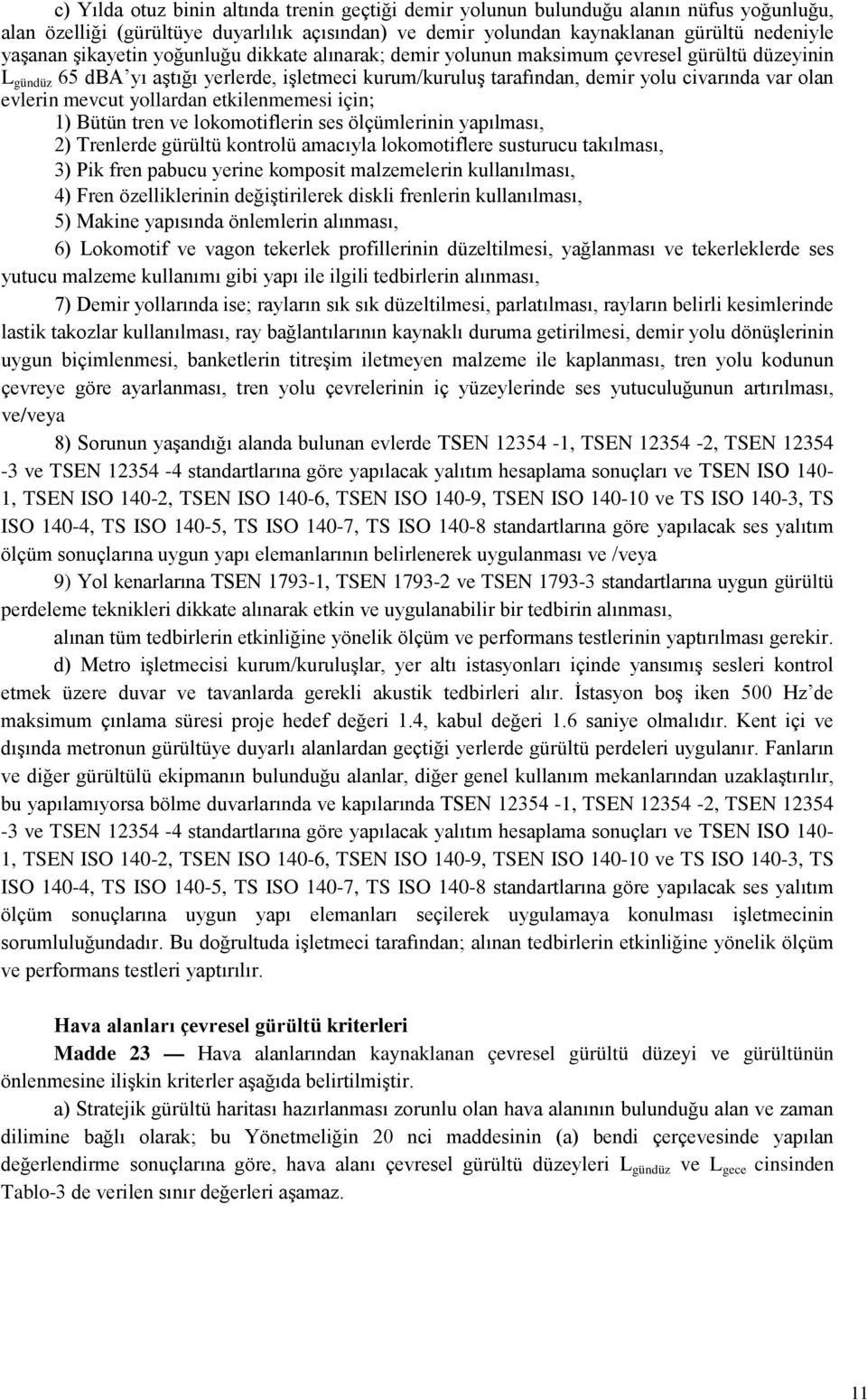 c) Yılda otuz binin altında trenin geçtiği demir yolunun bulunduğu alanın nüfus yoğunluğu, alan özelliği (gürültüye duyarlılık açısından) ve demir yolundan kaynaklanan gürültü nedeniyle yaşanan şikayetin yoğunluğu dikkate alınarak; demir yolunun maksimum çevresel gürültü düzeyinin $L_{gündüz}$ 65 dBA'yı aştığı yerlerde, işletmeci kurum/kuruluş tarafından, demir yolu civarında var olan evlerin mevcut yollardan etkilenmemesi için;

1) Bütün tren ve lokomotiflerin ses ölçümlerinin yapılması,

2) Trenlerde gürültü kontrolü amacıyla lokomotiflere susturucu takılması,

3) Pik fren pabucu yerine komposit malzemelerin kullanılması,

4) Fren özelliklerinin değiştirilerek diskli frenlerin kullanılması,

5) Makine yapısında önlemlerin alınması,

6) Lokomotif ve vagon tekerlek profillerinin düzeltilmesi, yağlanması ve tekerleklerde ses yutucu malzeme kullanımı gibi yapı ile ilgili tedbirlerin alınması,

7) Demir yollarında ise; rayların sık sık düzeltilmesi, parlatılması, rayların belirli kesimlerinde lastik takozlar kullanılması, ray bağlantılarının kaynaklı duruma getirilmesi, demir yolu dönüşlerinin uygun biçimlenmesi, banketlerin titreşim iletmeyen malzeme ile kaplanması, tren yolu kodunun çevreye göre ayarlanması, tren yolu çevrelerinin iç yüzeylerinde ses yutuculuğunun artırılması, ve/veya

8) Sorunun yaşandığı alanda bulunan evlerde TSEN 12354 -1, TSEN 12354 -2, TSEN 12354 -3 ve TSEN 12354 -4 standartlarına göre yapılacak yalıtım hesaplama sonuçları ve TSEN ISO 140-1, TSEN ISO 140-2, TSEN ISO 140-6, TSEN ISO 140-9, TSEN ISO 140-10 ve TS ISO 140-3, TS ISO 140-4, TS ISO 140-5, TS ISO 140-7, TS ISO 140-8 standartlarına göre yapılacak ses yalıtım ölçüm sonuçlarına uygun yapı elemanlarının belirlenerek uygulanması ve /veya

9) Yol kenarlarına TSEN 1793-1, TSEN 1793-2 ve TSEN 1793-3 standartlarına uygun gürültü perdeleme teknikleri dikkate alınarak etkin ve uygulanabilir bir tedbirin alınması,

alınan tüm tedbirlerin etkinliğine yönelik ölçüm ve performans testlerinin yaptırılması gerekir.

d) Metro işletmecisi kurum/kuruluşlar, yer altı istasyonları içinde yansımış sesleri kontrol etmek üzere duvar ve tavanlarda gerekli akustik tedbirleri alır. İstasyon boş iken 500 Hz'de maksimum çınlama süresi proje hedef değeri 1.4, kabul değeri 1.6 saniye olmalıdır. Kent içi ve dışında metronun gürültüye duyarlı alanlardan geçtiği yerlerde gürültü perdeleri uygulanır. Fanların ve diğer gürültülü ekipmanın bulunduğu alanlar, diğer genel kullanım mekanlarından uzaklaştırılır, bu yapılamıyorsa bölme duvarlarında ve kapılarında TSEN 12354 -1, TSEN 12354 -2, TSEN 12354 -3 ve TSEN 12354 -4 standartlarına göre yapılacak yalıtım hesaplama sonuçları ve TSEN ISO 140-1, TSEN ISO 140-2, TSEN ISO 140-6, TSEN ISO 140-9, TSEN ISO 140-10 ve TS ISO 140-3, TS ISO 140-4, TS ISO 140-5, TS ISO 140-7, TS ISO 140-8 standartlarına göre yapılacak ses yalıtım ölçüm sonuçlarına uygun yapı elemanları seçilerek uygulamaya konulması işletmecinin sorumluluğundadır. Bu doğrultuda işletmeci tarafından; alınan tedbirlerin etkinliğine yönelik ölçüm ve performans testleri yaptırılır.

Hava alanları çevresel gürültü kriterleri

Madde 23 — Hava alanlarından kaynaklanan çevresel gürültü düzeyi ve gürültünün önlenmesine ilişkin kriterler aşağıda belirtilmiştir.

a) Stratejik gürültü haritası hazırlanması zorunlu olan hava alanının bulunduğu alan ve zaman dilimine bağlı olarak; bu Yönetmeliğin 20 nci maddesinin (a) bendi çerçevesinde yapılan değerlendirme sonuçlarına göre, hava alanı çevresel gürültü düzeyleri $L_{gündüz}$ ve $L_{gece}$ cinsinden Tablo-3 de verilen sınır değerleri aşamaz.

11